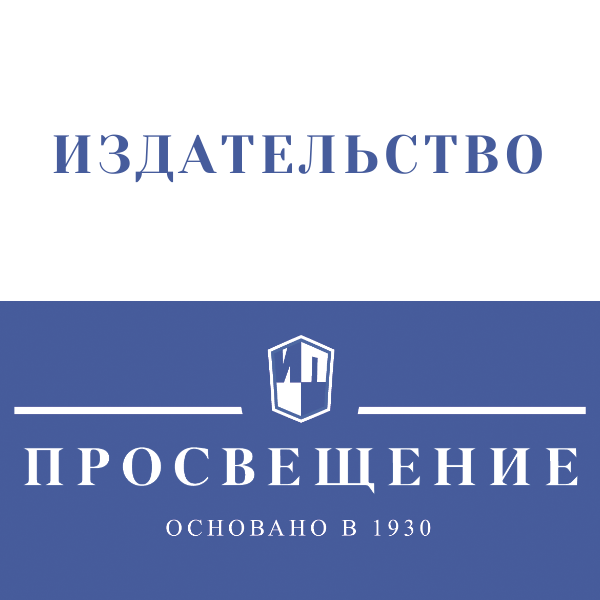 ИЗДАТЕЛЬСТВО

ИП

ПРОСВЕЩЕНИЕ

ОСНОВАНО В 1930